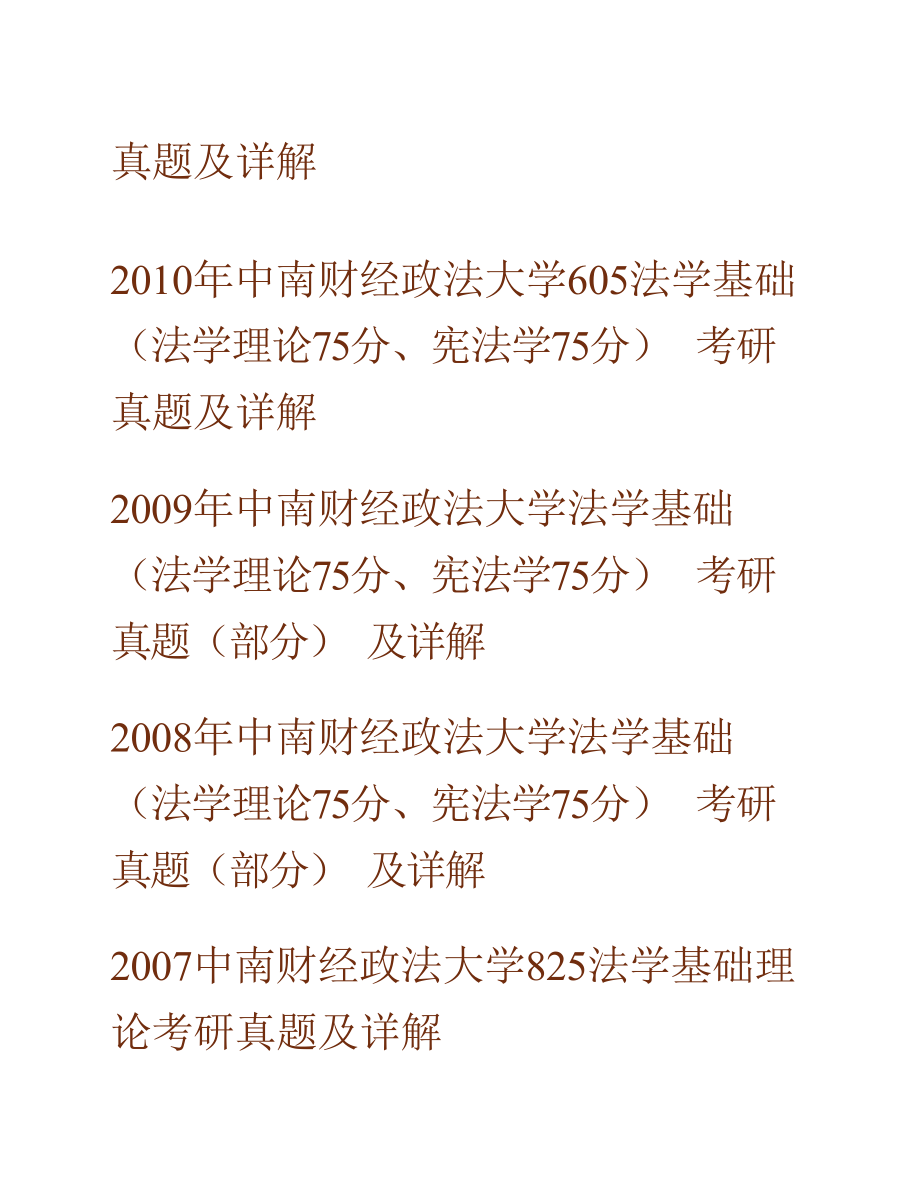 真题及详解

2010年中南财经政法大学605法学基础（法学理论75分、宪法学75分） 考研真题及详解

2009年中南财经政法大学法学基础（法学理论75分、宪法学75分） 考研真题（部分） 及详解

2008年中南财经政法大学法学基础（法学理论75分、宪法学75分） 考研真题（部分） 及详解

2007中南财经政法大学825法学基础理论考研真题及详解